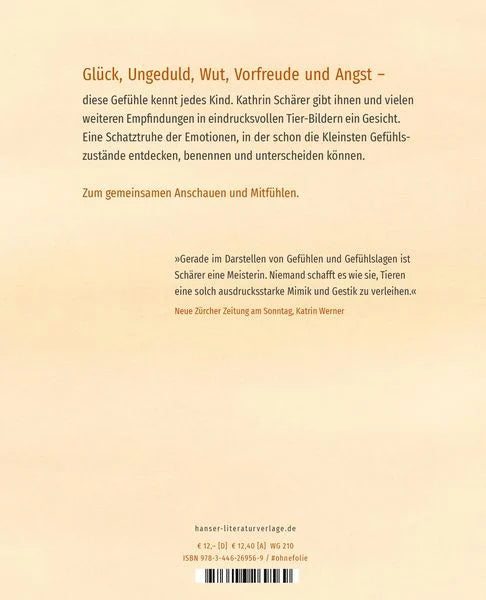 Glück, Ungeduld, Wut, Vorfreude und Angst –

diese Gefühle kennt jedes Kind. Kathrin Schärer gibt ihnen und vielen weiteren Empfindungen in eindrucksvollen Tier-Bildern ein Gesicht. Eine Schatztruhe der Emotionen, in der schon die Kleinsten Gefühlszustände entdecken, benennen und unterscheiden können.

Zum gemeinsamen Anschauen und Mitfühlen.

»Gerade im Darstellen von Gefühlen und Gefühlslagen ist Schärer eine Meisterin. Niemand schafft es wie sie, Tieren eine solch ausdrucksstarke Mimik und Gestik zu verleihen.«

Neue Zürcher Zeitung am Sonntag, Katrin Werner

hanser-literaturverlage.de

€ 12,– [D] € 12,40 [A] WG 210

ISBN 978-3-446-26956-9 / #ohnefolie